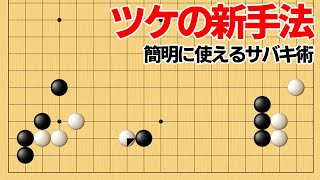 ツケの新手法
簡明に使えるサバキ術